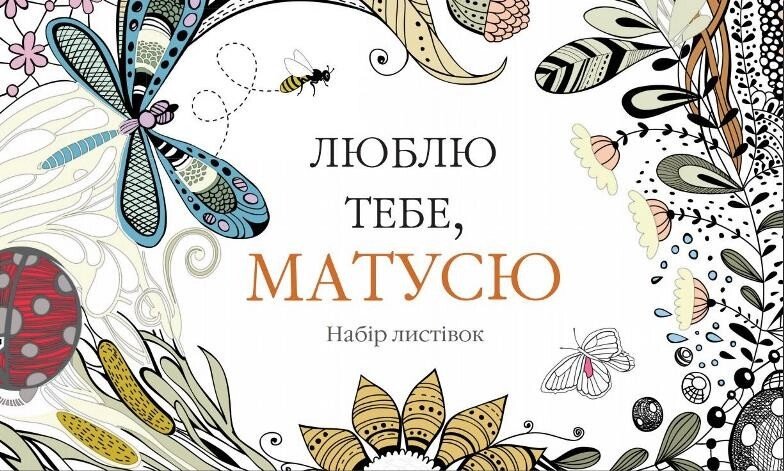 ЛЮБЛЮ ТЕБЕ, МАТУСЮ

Набір листівок